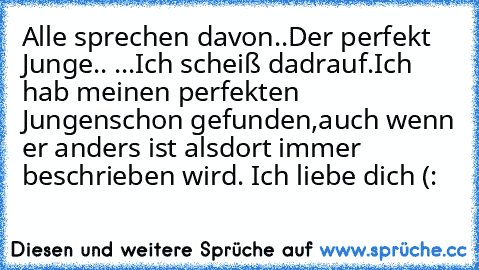 Alle sprechen davon..Der perfekt Junge.. ...Ich scheiß dadrauf.Ich hab meinen perfekten Jungenschon gefunden,auch wenn er anders ist alsdort immer beschrieben wird. Ich liebe dich (:

Diesen und weitere Sprüche auf www.sprüche.cc